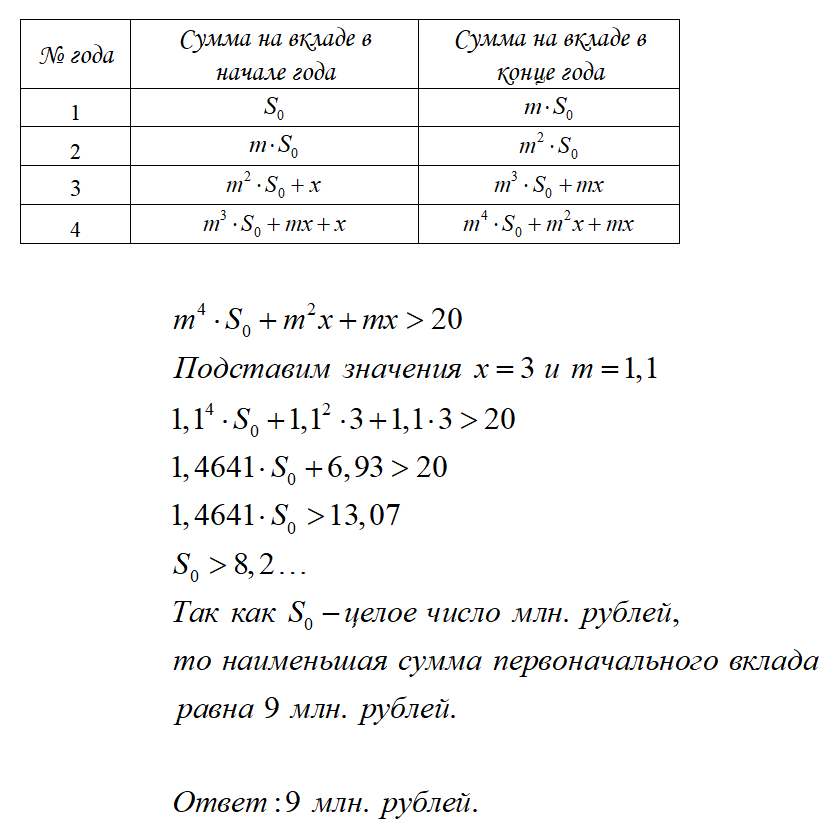 | № года | Сумма на вкладе в начале года | Сумма на вкладе в конце года |
|---|---|---|
| 1 | $S_0$ | $m \cdot S_0$ |
| 2 | $m \cdot S_0$ | $m^2 \cdot S_0$ |
| 3 | $m^2 \cdot S_0 + x$ | $m^3 \cdot S_0 + mx$ |
| 4 | $m^3 \cdot S_0 + mx + x$ | $m^4 \cdot S_0 + m^2x + mx$ |

$m^4 \cdot S_0 + m^2x + mx > 20$

Подставим значения $x = 3$ и $m = 1,1$

$1,1^4 \cdot S_0 + 1,1^2 \cdot 3 + 1,1 \cdot 3 > 20$

$1,4641 \cdot S_0 + 6,93 > 20$

$1,4641 \cdot S_0 > 13,07$

$S_0 > 8,2\ldots$

Так как $S_0$ – целое число млн. рублей, то наименьшая сумма первоначального вклада равна 9 млн. рублей.

Ответ: 9 млн. рублей.